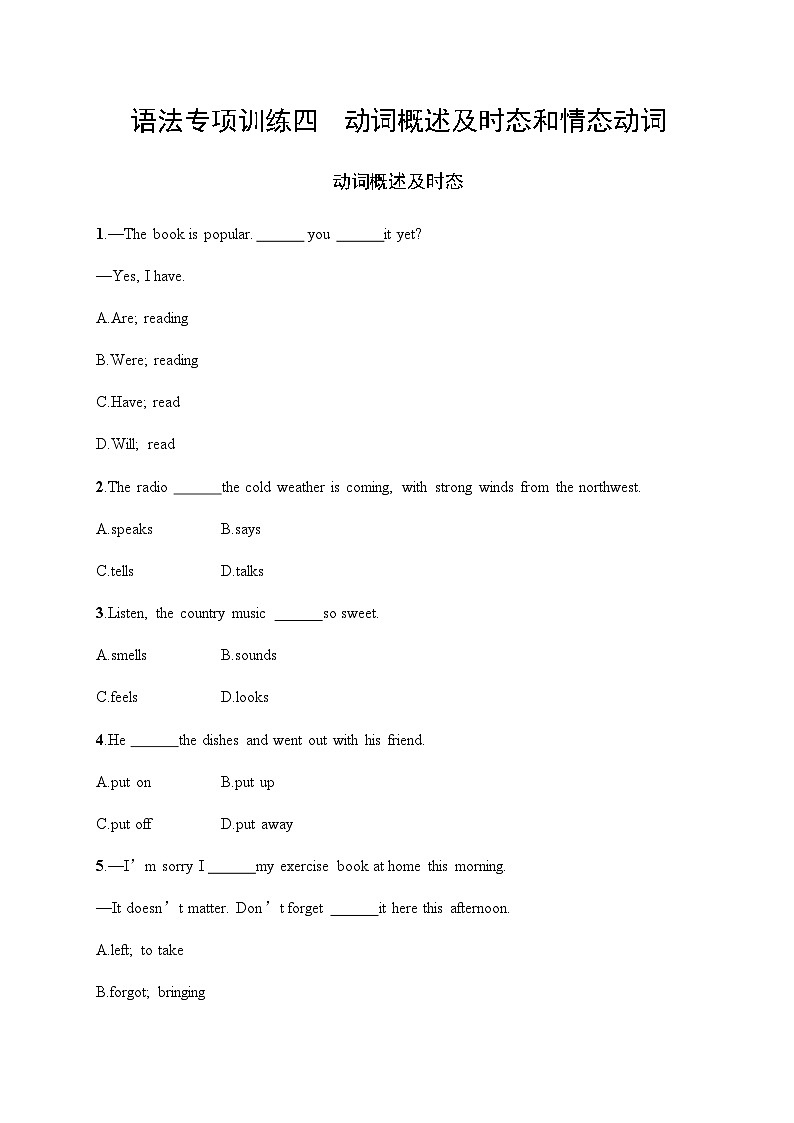 语法专项训练四　动词概述及时态和情态动词

动词概述及时态

1.—The book is popular. ______ you ______it yet?

—Yes, I have.

A.Are; reading

B.Were; reading

C.Have; read

D.Will; read

2.The radio ______the cold weather is coming, with strong winds from the northwest.

A.speaks　　B.says

C.tells　　D.talks

3.Listen, the country music ______so sweet.

A.smells　　B.sounds

C.feels　　D.looks

4.He ______the dishes and went out with his friend.

A.put on　　B.put up

C.put off　　D.put away

5.—I’m sorry I ______my exercise book at home this morning.

—It doesn’t matter. Don’t forget ______it here this afternoon.

A.left; to take

B.forgot; bringing